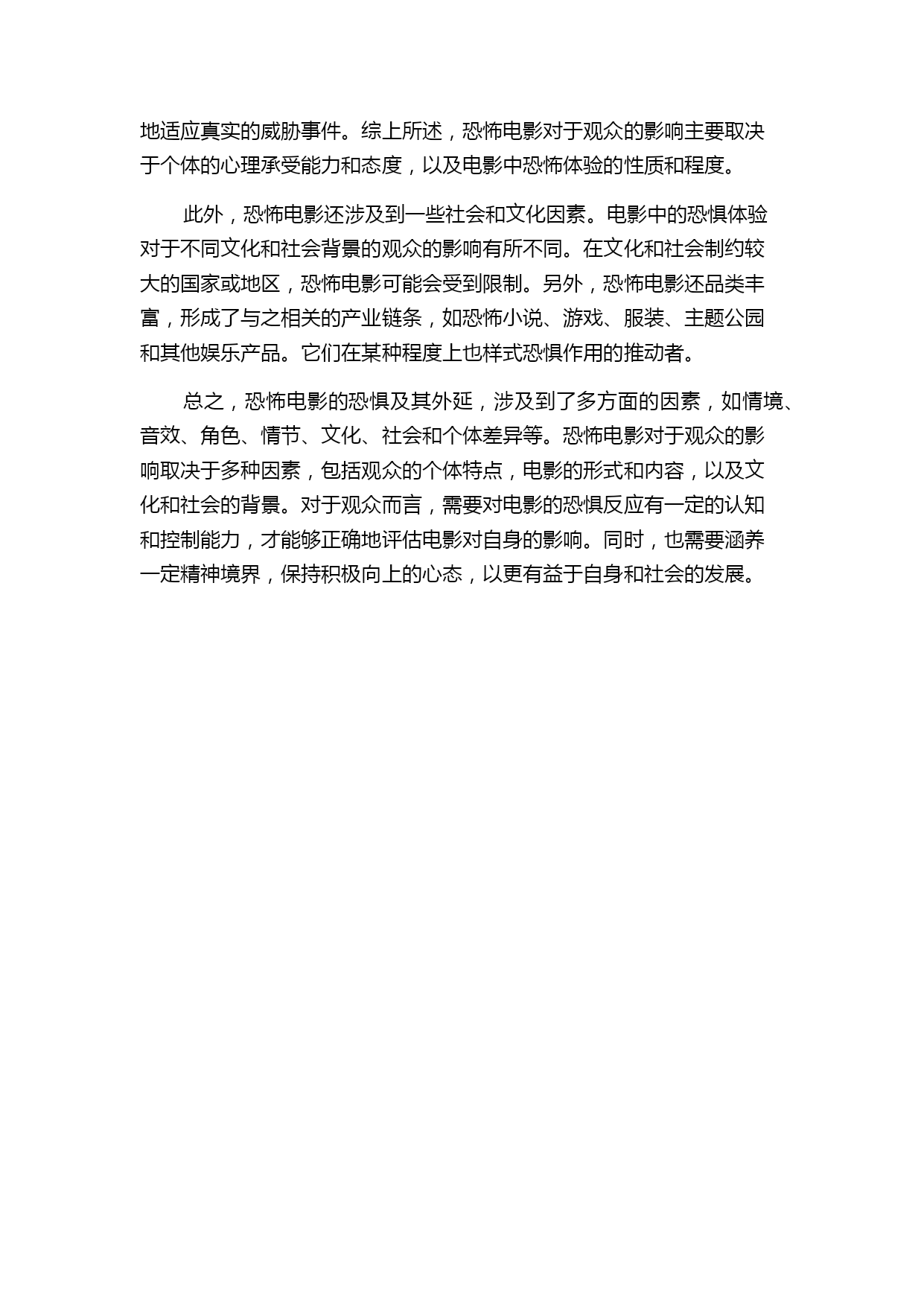 地适应真实的威胁事件。综上所述，恐怖电影对于观众的影响主要取决于个体的心理承受能力和态度，以及电影中恐怖体验的性质和程度。

此外，恐怖电影还涉及到一些社会和文化因素。电影中的恐惧体验对于不同文化和社会背景的观众的影响有所不同。在文化和社会制约较大的国家或地区，恐怖电影可能会受到限制。另外，恐怖电影还品类丰富，形成了与之相关的产业链条，如恐怖小说、游戏、服装、主题公园和其他娱乐产品。它们在某种程度上也样式恐惧作用的推动者。

总之，恐怖电影的恐惧及其外延，涉及到了多方面的因素，如情境、音效、角色、情节、文化、社会和个体差异等。恐怖电影对于观众的影响取决于多种因素，包括观众的个体特点，电影的形式和内容，以及文化和社会的背景。对于观众而言，需要对电影的恐惧反应有一定的认知和控制能力，才能够正确地评估电影对自身的影响。同时，也需要涵养一定精神境界，保持积极向上的心态，以更有益于自身和社会的发展。